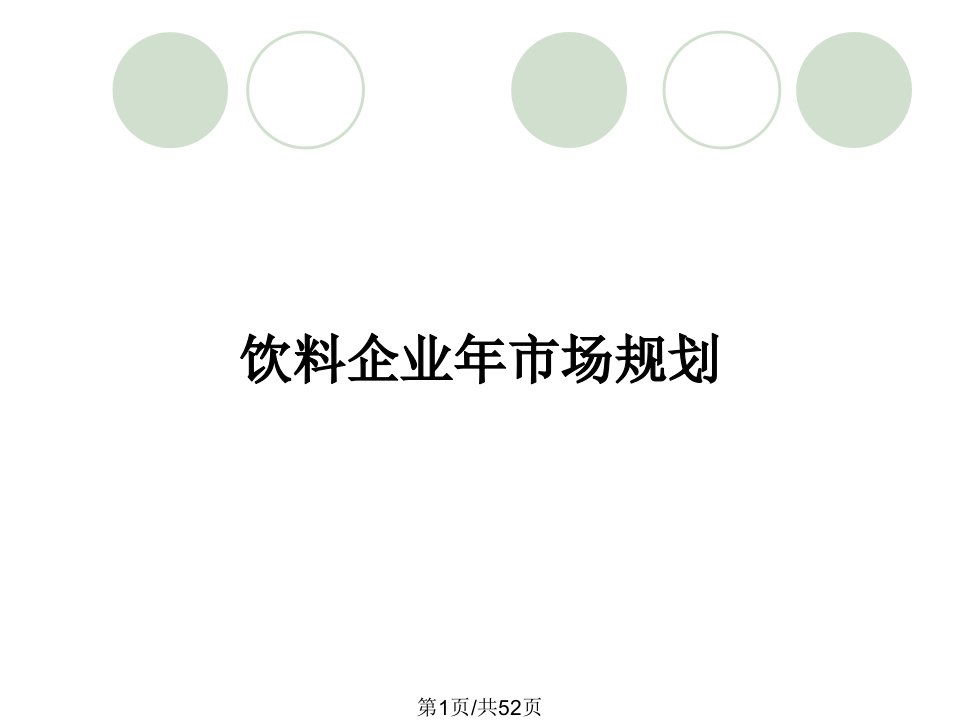 饮料企业年市场规划

第1页/共52页